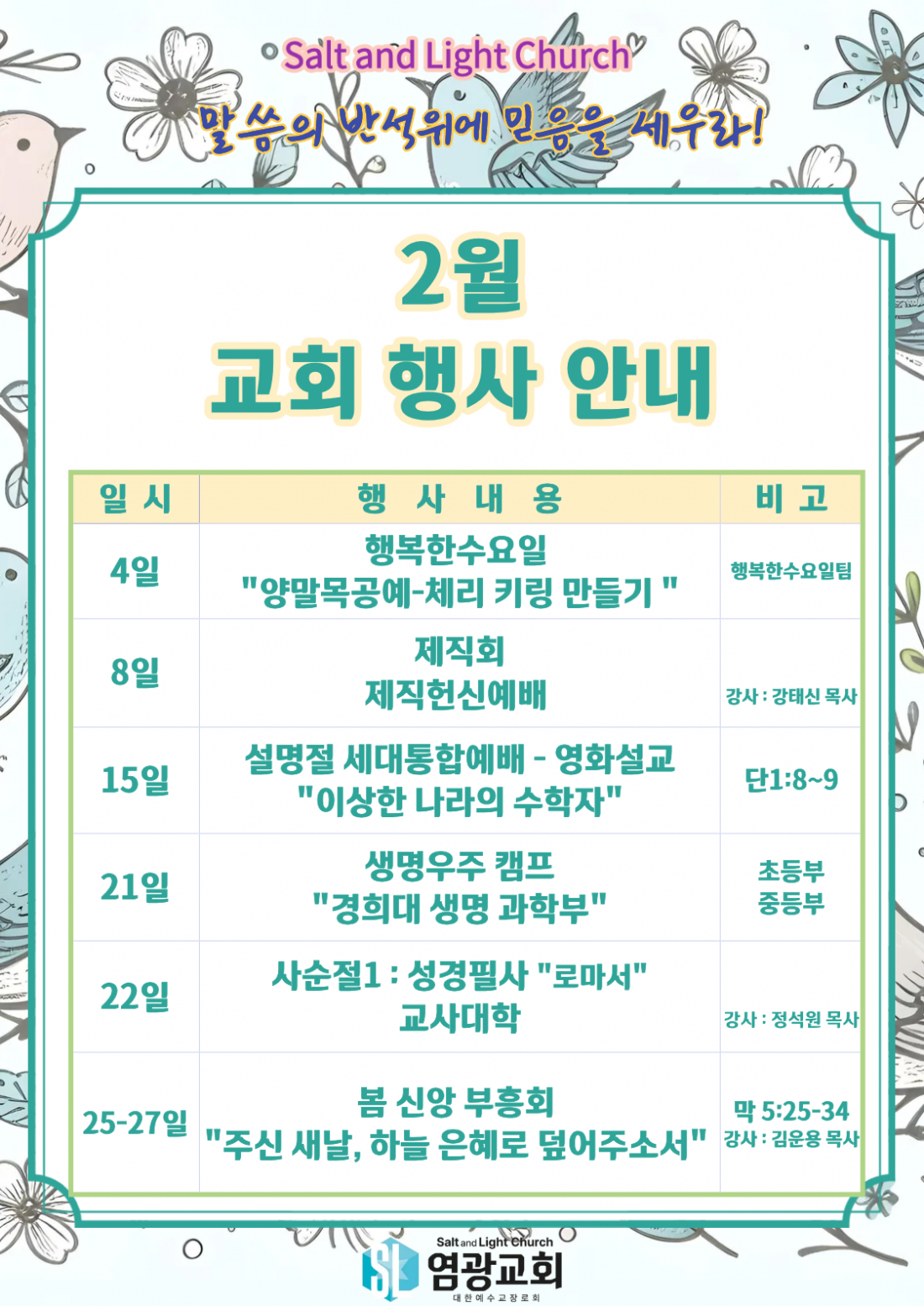 Salt and Light Church

말씀의 반석위에 믿음을 세우라!

2월
교회 행사 안내

| 일 시 | 행 사 내 용 | 비 고 |
|---|---|---|
| 4일 | 행복한수요일 "양말목공예-체리 키링 만들기 " | 행복한수요일팀 |
| 8일 | 제직회 제직헌신예배 | 강사 : 강태신 목사 |
| 15일 | 설명절 세대통합예배 - 영화설교 "이상한 나라의 수학자" | 단1:8~9 |
| 21일 | 생명우주 캠프 "경희대 생명 과학부" | 초등부 중등부 |
| 22일 | 사순절1 : 성경필사 "로마서" 교사대학 | 강사 : 정석원 목사 |
| 25-27일 | 봄 신앙 부흥회 "주신 새날, 하늘 은혜로 덮어주소서" | 막 5:25-34 강사 : 김운용 목사 |

Salt and Light Church
염광교회
대한예수교장로회